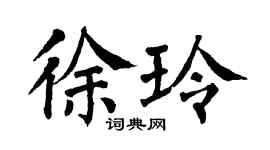 徐玲

词典网